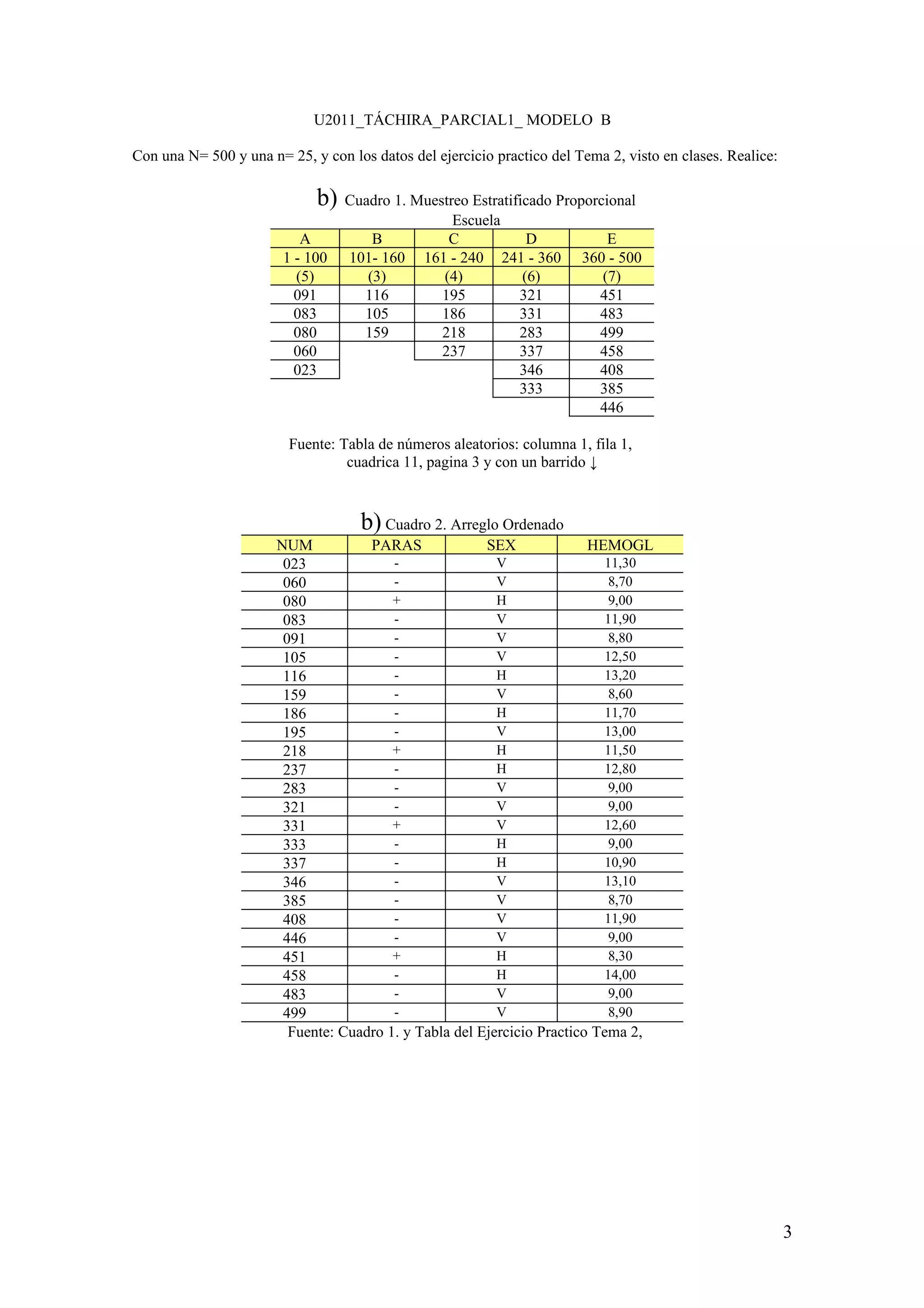 U2011_TÁCHIRA_PARCIAL1_ MODELO B

Con una N= 500 y una n= 25, y con los datos del ejercicio practico del Tema 2, visto en clases. Realice:

b) Cuadro 1. Muestreo Estratificado Proporcional

Escuela

| A | B | C | D | E |
|---|---|---|---|---|
| 1 - 100 | 101- 160 | 161 - 240 | 241 - 360 | 360 - 500 |
| (5) | (3) | (4) | (6) | (7) |
| 091 | 116 | 195 | 321 | 451 |
| 083 | 105 | 186 | 331 | 483 |
| 080 | 159 | 218 | 283 | 499 |
| 060 | | 237 | 337 | 458 |
| 023 | | | 346 | 408 |
| | | | 333 | 385 |
| | | | | 446 |

Fuente: Tabla de números aleatorios: columna 1, fila 1, cuadrica 11, pagina 3 y con un barrido ↓

b) Cuadro 2. Arreglo Ordenado

| NUM | PARAS | SEX | HEMOGL |
|---|---|---|---|
| 023 | - | V | 11,30 |
| 060 | - | V | 8,70 |
| 080 | + | H | 9,00 |
| 083 | - | V | 11,90 |
| 091 | - | V | 8,80 |
| 105 | - | V | 12,50 |
| 116 | - | H | 13,20 |
| 159 | - | V | 8,60 |
| 186 | - | H | 11,70 |
| 195 | - | V | 13,00 |
| 218 | + | H | 11,50 |
| 237 | - | H | 12,80 |
| 283 | - | V | 9,00 |
| 321 | - | V | 9,00 |
| 331 | + | V | 12,60 |
| 333 | - | H | 9,00 |
| 337 | - | H | 10,90 |
| 346 | - | V | 13,10 |
| 385 | - | V | 8,70 |
| 408 | - | V | 11,90 |
| 446 | - | V | 9,00 |
| 451 | + | H | 8,30 |
| 458 | - | H | 14,00 |
| 483 | - | V | 9,00 |
| 499 | - | V | 8,90 |

Fuente: Cuadro 1. y Tabla del Ejercicio Practico Tema 2,

3